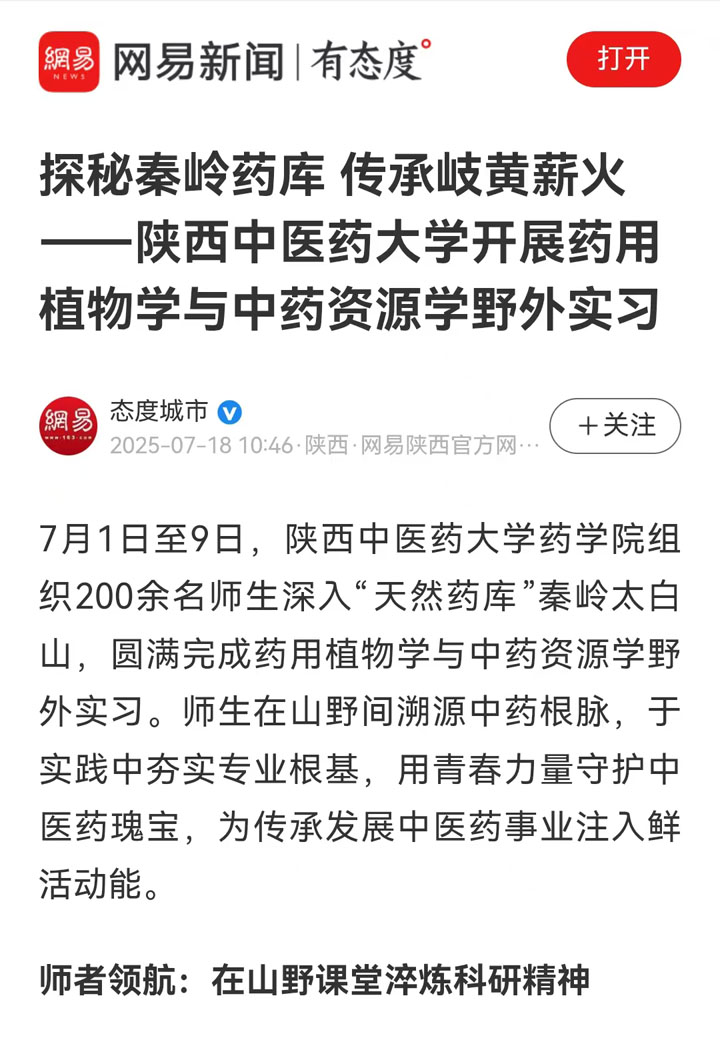 網易 NEWS 网易新闻 | 有态度°

打开

探秘秦岭药库 传承岐黄薪火——陕西中医药大学开展药用植物学与中药资源学野外实习

網易 www.163.com

态度城市

2025-07-18 10:46·陕西·网易陕西官方网…

+关注

7月1日至9日，陕西中医药大学药学院组织200余名师生深入“天然药库”秦岭太白山，圆满完成药用植物学与中药资源学野外实习。师生在山野间溯源中药根脉，于实践中夯实专业根基，用青春力量守护中医药瑰宝，为传承发展中医药事业注入鲜活动能。

师者领航：在山野课堂淬炼科研精神